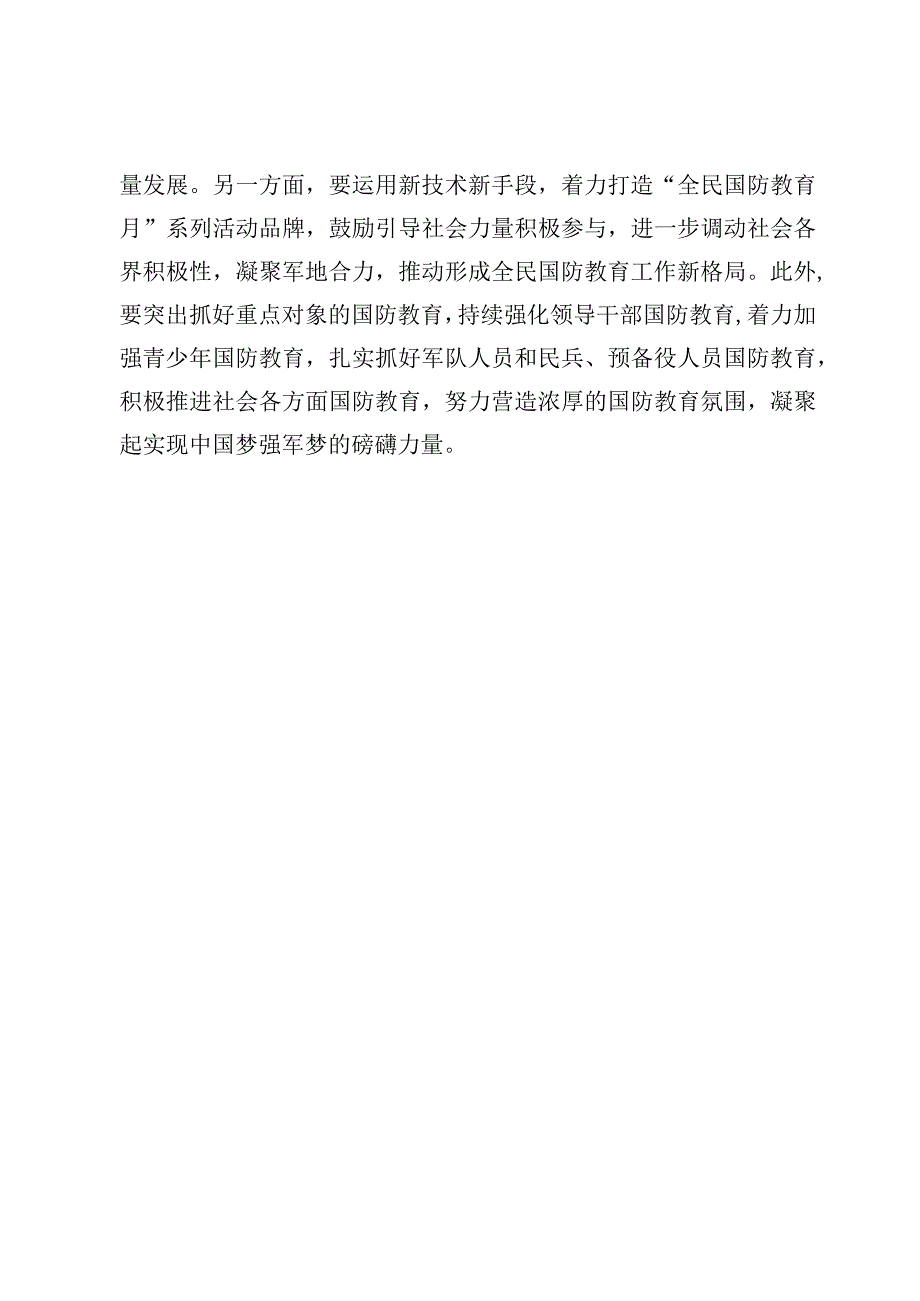 量发展。另一方面，要运用新技术新手段，着力打造“全民国防教育月”系列活动品牌，鼓励引导社会力量积极参与，进一步调动社会各界积极性，凝聚军地合力，推动形成全民国防教育工作新格局。此外，要突出抓好重点对象的国防教育，持续强化领导干部国防教育，着力加强青少年国防教育，扎实抓好军队人员和民兵、预备役人员国防教育，积极推进社会各方面国防教育，努力营造浓厚的国防教育氛围，凝聚起实现中国梦强军梦的磅礴力量。